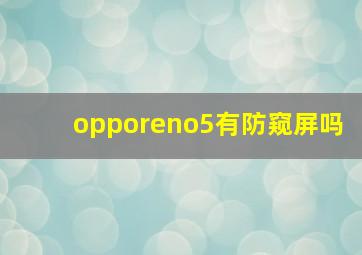 opporeno5有防窥屏吗